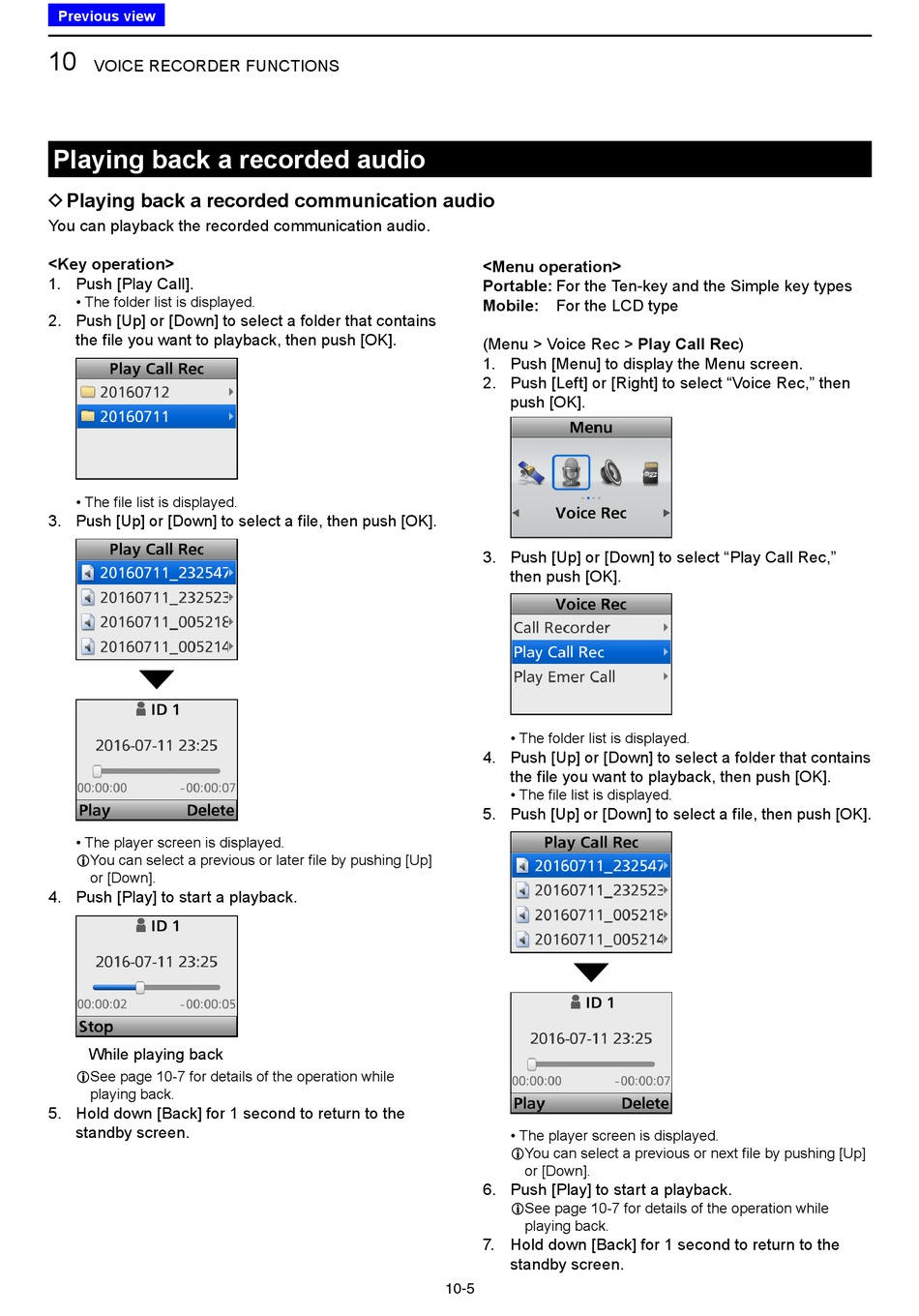 Previous view

10 VOICE RECORDER FUNCTIONS

Playing back a recorded audio

◇ Playing back a recorded communication audio

You can playback the recorded communication audio.

<Key operation>

1. Push [Play Call].
• The folder list is displayed.
2. Push [Up] or [Down] to select a folder that contains the file you want to playback, then push [OK].

Play Call Rec
20160712
20160711

• The file list is displayed.
3. Push [Up] or [Down] to select a file, then push [OK].

Play Call Rec
20160711_232547
20160711_232523
20160711_005218
20160711_005214

ID 1
2016-07-11 23:25
00:00:00 -00:00:07
Play Delete

• The player screen is displayed.
ⓘYou can select a previous or later file by pushing [Up] or [Down].
4. Push [Play] to start a playback.

ID 1
2016-07-11 23:25
00:00:02 -00:00:05
Stop

While playing back
ⓘSee page 10-7 for details of the operation while playing back.
5. Hold down [Back] for 1 second to return to the standby screen.

<Menu operation>
Portable: For the Ten-key and the Simple key types
Mobile: For the LCD type

(Menu > Voice Rec > Play Call Rec)
1. Push [Menu] to display the Menu screen.
2. Push [Left] or [Right] to select “Voice Rec,” then push [OK].

Menu
Voice Rec

3. Push [Up] or [Down] to select “Play Call Rec,” then push [OK].

Voice Rec
Call Recorder
Play Call Rec
Play Emer Call

• The folder list is displayed.
4. Push [Up] or [Down] to select a folder that contains the file you want to playback, then push [OK].
• The file list is displayed.
5. Push [Up] or [Down] to select a file, then push [OK].

Play Call Rec
20160711_232547
20160711_232523
20160711_005218
20160711_005214

ID 1
2016-07-11 23:25
00:00:00 -00:00:07
Play Delete

• The player screen is displayed.
ⓘYou can select a previous or next file by pushing [Up] or [Down].
6. Push [Play] to start a playback.
ⓘSee page 10-7 for details of the operation while playing back.
7. Hold down [Back] for 1 second to return to the standby screen.

10-5